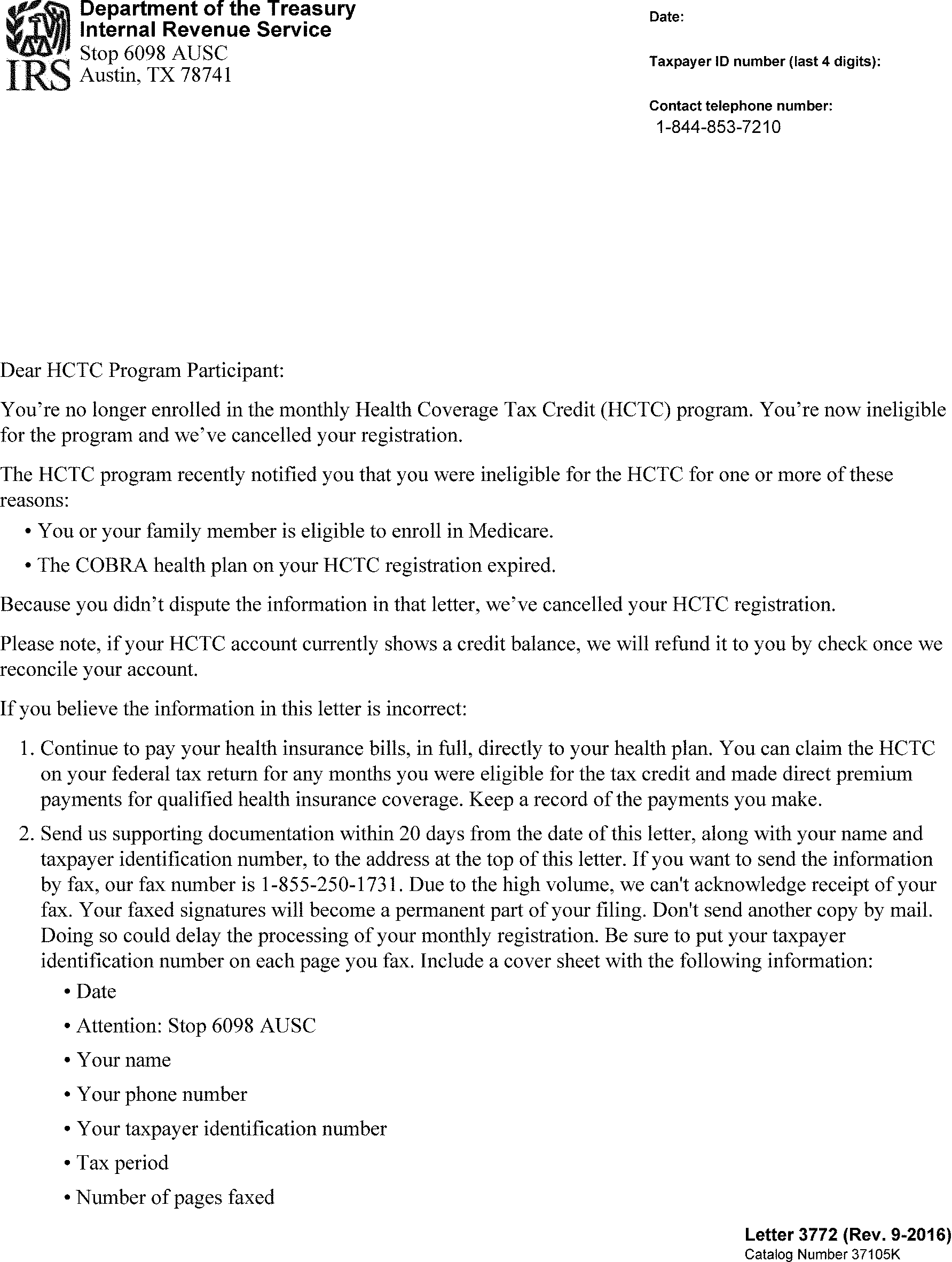 IRS

Department of the Treasury
Internal Revenue Service
Stop 6098 AUSC
Austin, TX 78741

Date:

Taxpayer ID number (last 4 digits):

Contact telephone number:
1-844-853-7210

Dear HCTC Program Participant:

You're no longer enrolled in the monthly Health Coverage Tax Credit (HCTC) program. You're now ineligible for the program and we've cancelled your registration.

The HCTC program recently notified you that you were ineligible for the HCTC for one or more of these reasons:

• You or your family member is eligible to enroll in Medicare.

• The COBRA health plan on your HCTC registration expired.

Because you didn't dispute the information in that letter, we've cancelled your HCTC registration.

Please note, if your HCTC account currently shows a credit balance, we will refund it to you by check once we reconcile your account.

If you believe the information in this letter is incorrect:

1. Continue to pay your health insurance bills, in full, directly to your health plan. You can claim the HCTC on your federal tax return for any months you were eligible for the tax credit and made direct premium payments for qualified health insurance coverage. Keep a record of the payments you make.

2. Send us supporting documentation within 20 days from the date of this letter, along with your name and taxpayer identification number, to the address at the top of this letter. If you want to send the information by fax, our fax number is 1-855-250-1731. Due to the high volume, we can't acknowledge receipt of your fax. Your faxed signatures will become a permanent part of your filing. Don't send another copy by mail. Doing so could delay the processing of your monthly registration. Be sure to put your taxpayer identification number on each page you fax. Include a cover sheet with the following information:

• Date

• Attention: Stop 6098 AUSC

• Your name

• Your phone number

• Your taxpayer identification number

• Tax period

• Number of pages faxed

Letter 3772 (Rev. 9-2016)
Catalog Number 37105K